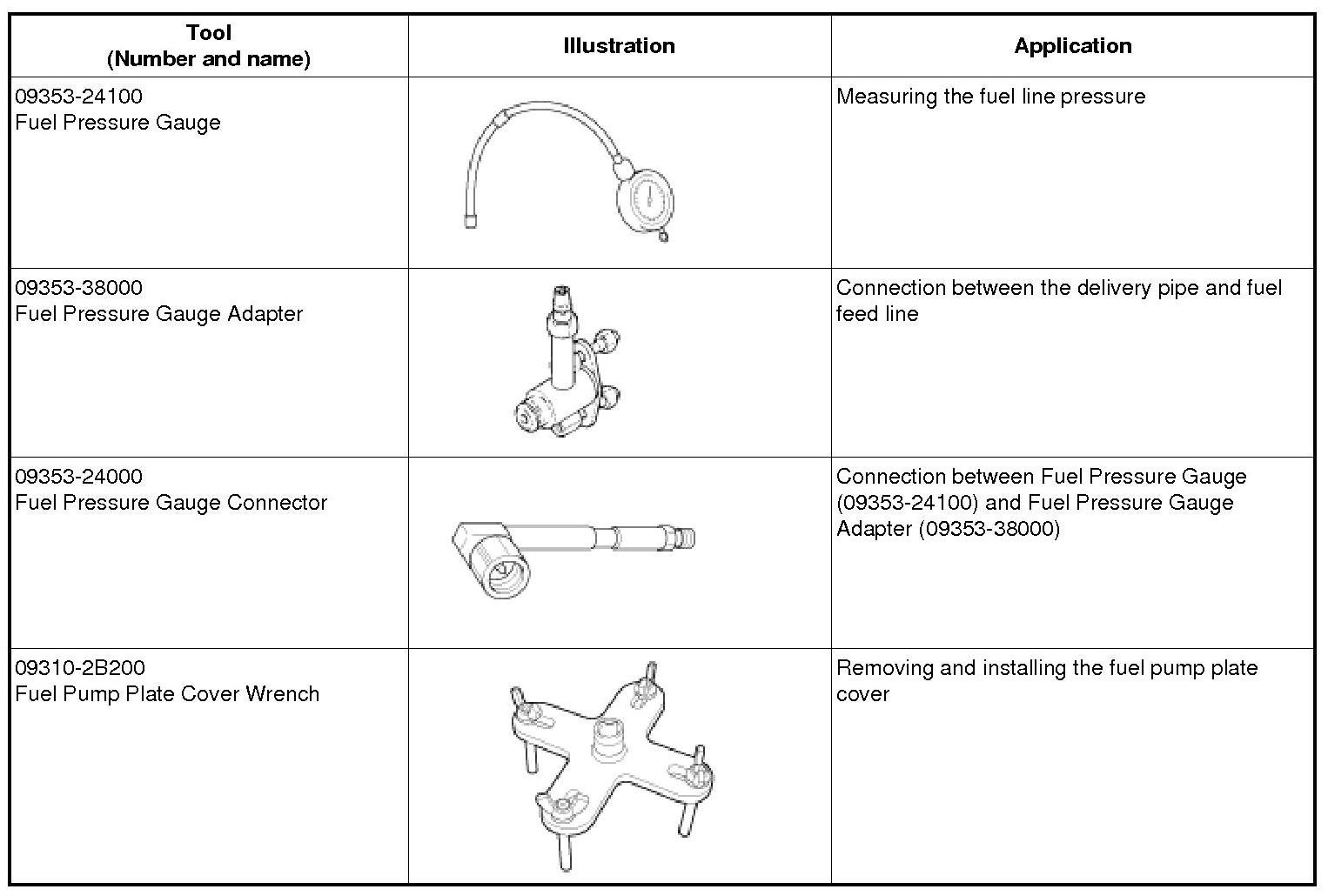 | Tool (Number and name) | Illustration | Application |
|---|---|---|
| 09353-24100 Fuel Pressure Gauge | | Measuring the fuel line pressure |
| 09353-38000 Fuel Pressure Gauge Adapter | | Connection between the delivery pipe and fuel feed line |
| 09353-24000 Fuel Pressure Gauge Connector | | Connection between Fuel Pressure Gauge (09353-24100) and Fuel Pressure Gauge Adapter (09353-38000) |
| 09310-2B200 Fuel Pump Plate Cover Wrench | | Removing and installing the fuel pump plate cover |